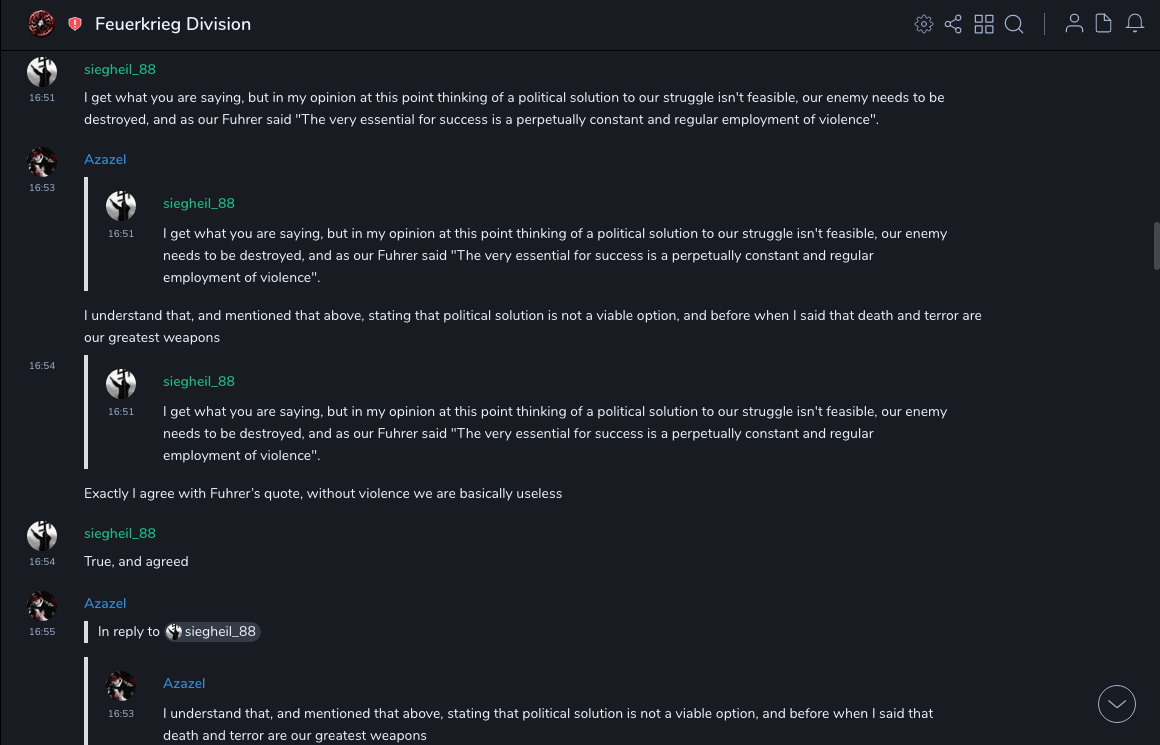 Feuerkrieg Division

siegheil_88
16:51
I get what you are saying, but in my opinion at this point thinking of a political solution to our struggle isn't feasible, our enemy needs to be destroyed, and as our Fuhrer said "The very essential for success is a perpetually constant and regular employment of violence".

Azazel
16:53
siegheil_88
16:51
I get what you are saying, but in my opinion at this point thinking of a political solution to our struggle isn't feasible, our enemy needs to be destroyed, and as our Fuhrer said "The very essential for success is a perpetually constant and regular employment of violence".

I understand that, and mentioned that above, stating that political solution is not a viable option, and before when I said that death and terror are our greatest weapons

16:54
siegheil_88
16:51
I get what you are saying, but in my opinion at this point thinking of a political solution to our struggle isn't feasible, our enemy needs to be destroyed, and as our Fuhrer said "The very essential for success is a perpetually constant and regular employment of violence".

Exactly I agree with Fuhrer's quote, without violence we are basically useless

siegheil_88
16:54
True, and agreed

Azazel
16:55
In reply to siegheil_88

Azazel
16:53
I understand that, and mentioned that above, stating that political solution is not a viable option, and before when I said that death and terror are our greatest weapons